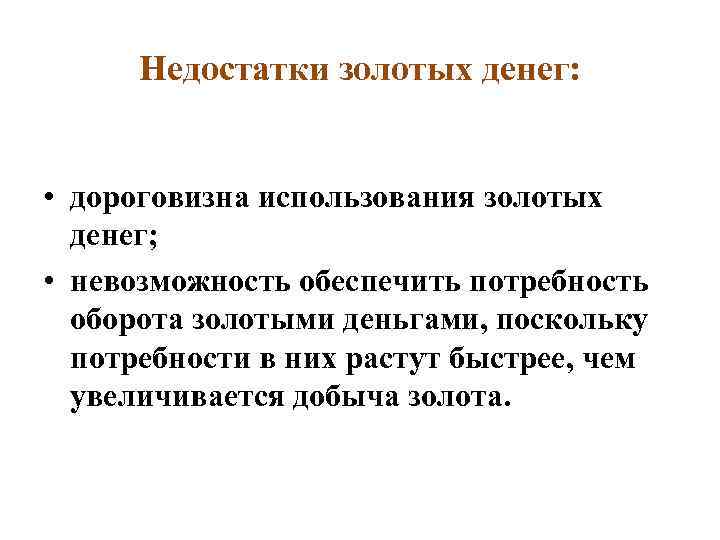 Недостатки золотых денег:

• дороговизна использования золотых денег;
• невозможность обеспечить потребность оборота золотыми деньгами, поскольку потребности в них растут быстрее, чем увеличивается добыча золота.